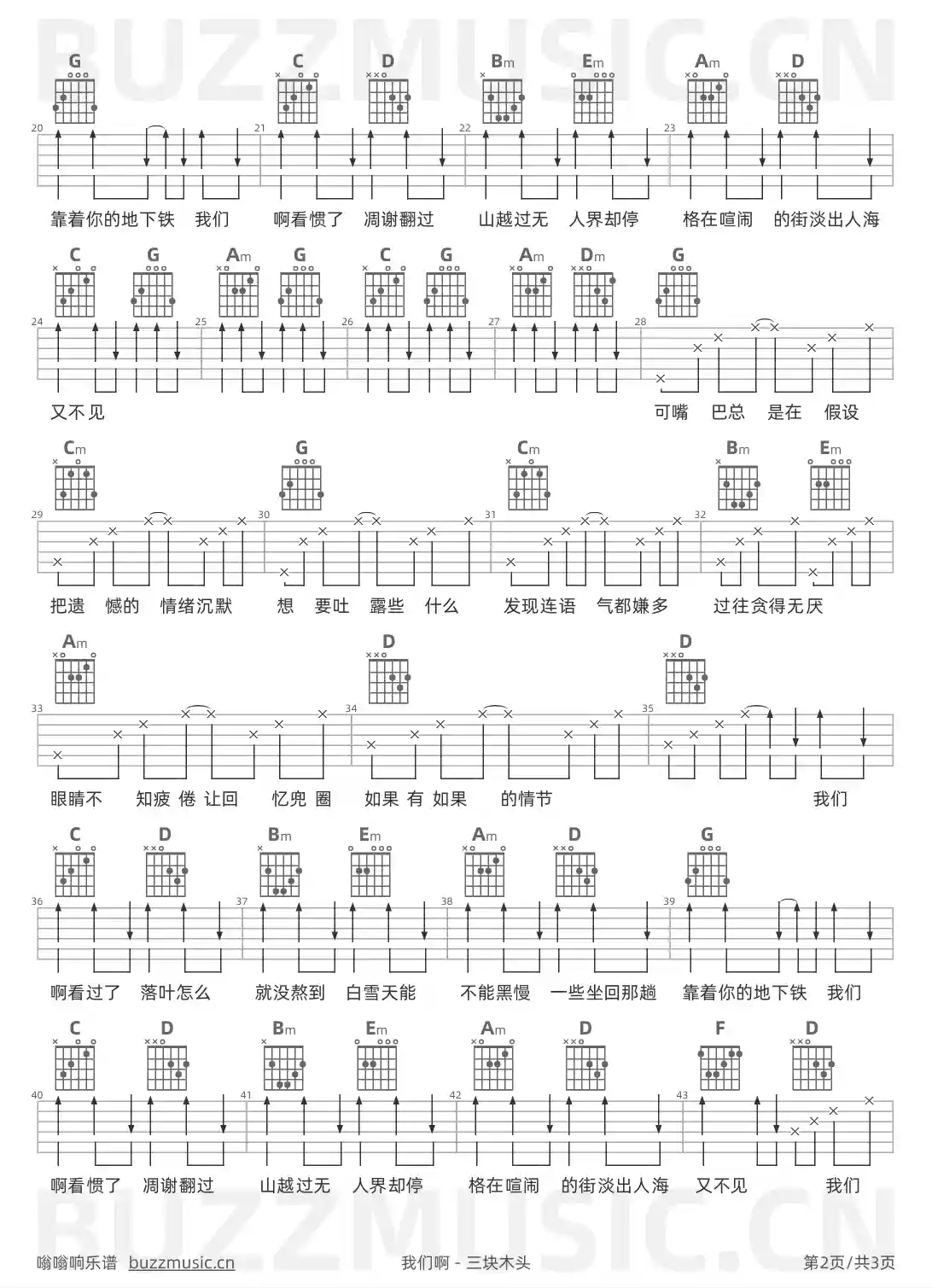 BUZZMUSIC.CN

G C D Bm Em Am D
20 21 22 23
靠着你的地下铁 我们 啊看惯了 凋谢翻过 山越过无 人界却停 格在喧闹 的街淡出人海

C G Am G C G Am Dm G
24 25 26 27 28
又不见 可嘴 巴总 是在 假设

Cm G Cm Bm Em
29 30 31 32
把遗 憾的 情绪沉默 想 要吐 露些 什么 发现连语 气都嫌多 过往贪得无厌

Am D D
33 34 35
眼睛不 知疲 倦 让回 忆兜 圈 如果 有 如果 的情节 我们

C D Bm Em Am D G
36 37 38 39
啊看过了 落叶怎么 就没熬到 白雪天能 不能黑慢 一些坐回那趟 靠着你的地下铁 我们

C D Bm Em Am D F D
40 41 42 43
啊看惯了 凋谢翻过 山越过无 人界却停 格在喧闹 的街淡出人海 又不见 我们

BUZZMUSIC.CN

嗡嗡响乐谱 buzzmusic.cn 我们啊 - 三块木头 第2页/共3页